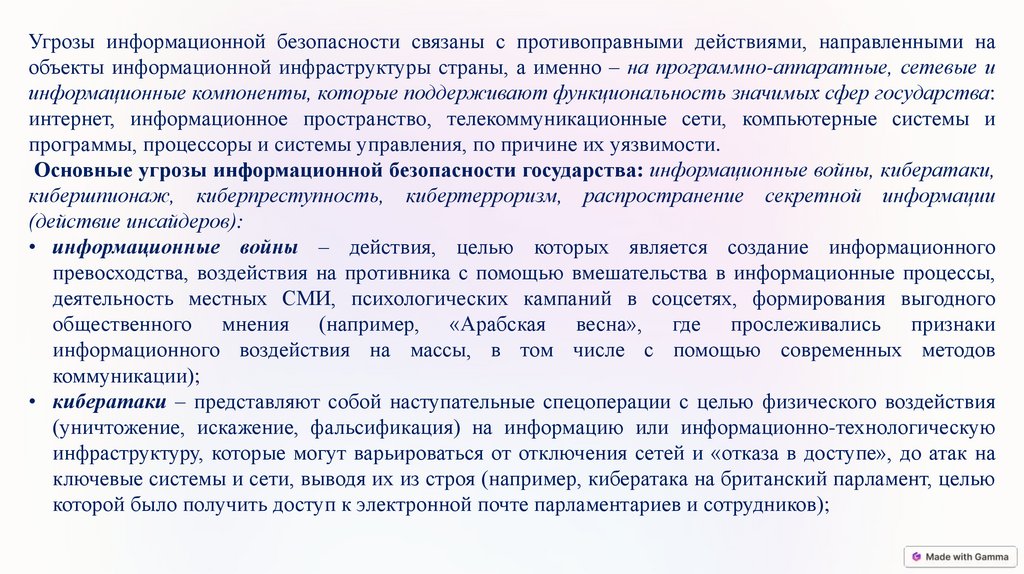 Угрозы информационной безопасности связаны с противоправными действиями, направленными на объекты информационной инфраструктуры страны, а именно – на программно-аппаратные, сетевые и информационные компоненты, которые поддерживают функциональность значимых сфер государства: интернет, информационное пространство, телекоммуникационные сети, компьютерные системы и программы, процессоры и системы управления, по причине их уязвимости.

Основные угрозы информационной безопасности государства: информационные войны, кибератаки, кибершпионаж, киберпреступность, кибертерроризм, распространение секретной информации (действие инсайдеров):

• информационные войны – действия, целью которых является создание информационного превосходства, воздействия на противника с помощью вмешательства в информационные процессы, деятельность местных СМИ, психологических кампаний в соцсетях, формирования выгодного общественного мнения (например, «Арабская весна», где прослеживались признаки информационного воздействия на массы, в том числе с помощью современных методов коммуникации);

• кибератаки – представляют собой наступательные спецоперации с целью физического воздействия (уничтожение, искажение, фальсификация) на информацию или информационно-технологическую инфраструктуру, которые могут варьироваться от отключения сетей и «отказа в доступе», до атак на ключевые системы и сети, выводя их из строя (например, кибератака на британский парламент, целью которой было получить доступ к электронной почте парламентариев и сотрудников);

Made with Gamma